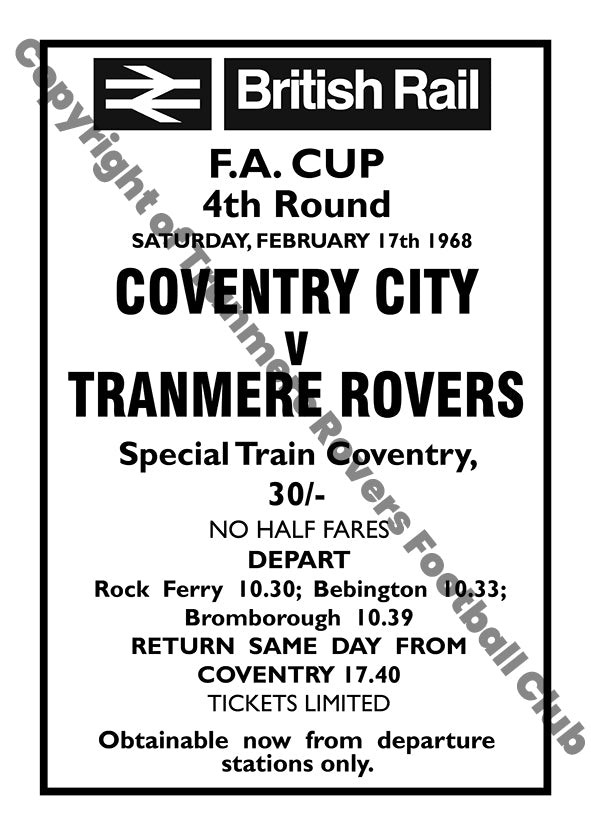 British Rail

F.A. CUP
4th Round
SATURDAY, FEBRUARY 17th 1968

COVENTRY CITY
v
TRANMERE ROVERS

Special Train Coventry,
30/-
NO HALF FARES
DEPART
Rock Ferry 10.30; Bebington 10.33;
Bromborough 10.39
RETURN SAME DAY FROM
COVENTRY 17.40
TICKETS LIMITED

Obtainable now from departure stations only.

Copyright of Tranmere Rovers Football Club